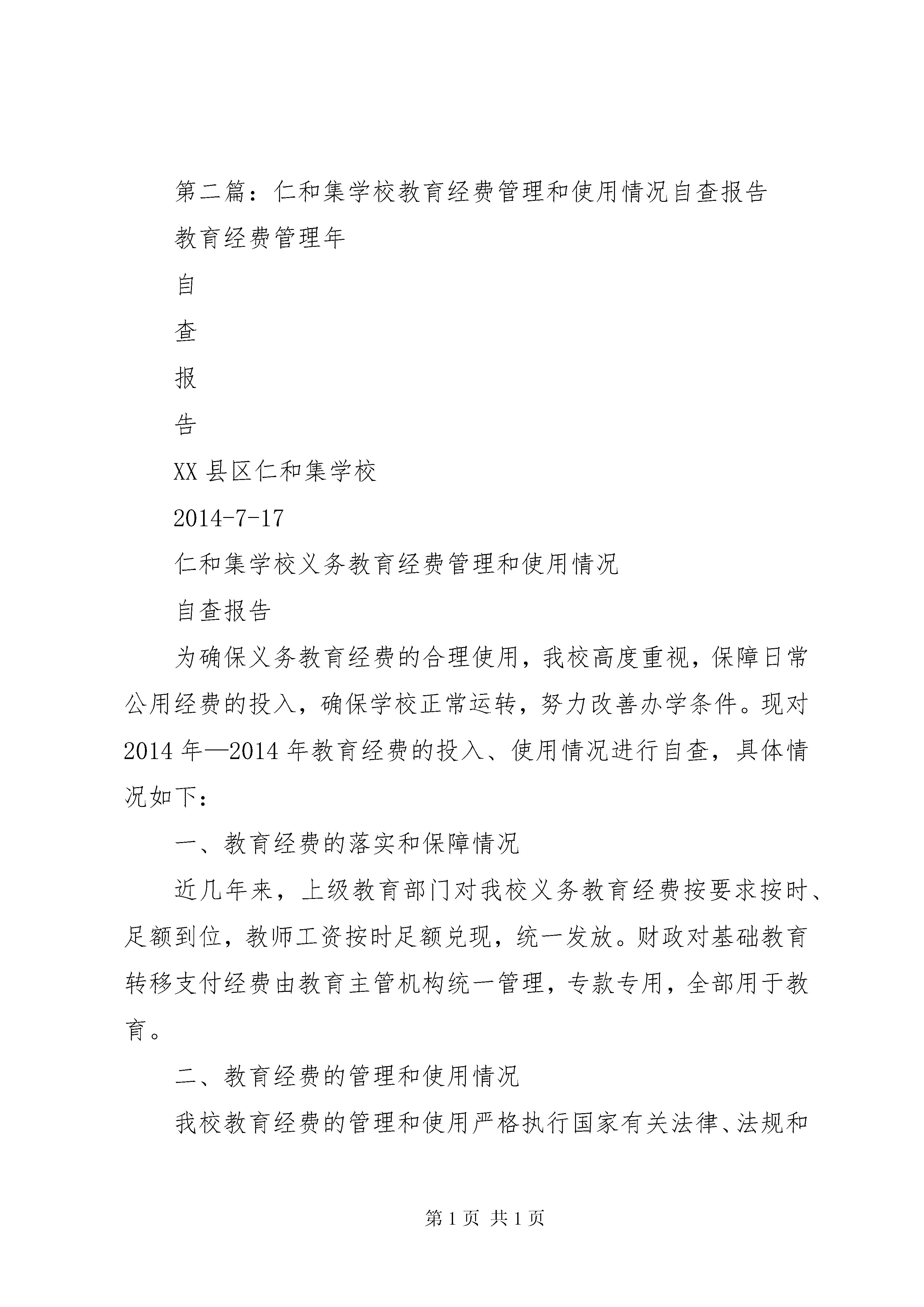 第二篇：仁和集学校教育经费管理和使用情况自查报告

教育经费管理年

自

查

报

告

XX 县区仁和集学校

2014-7-17

仁和集学校义务教育经费管理和使用情况

自查报告

为确保义务教育经费的合理使用，我校高度重视，保障日常公用经费的投入，确保学校正常运转，努力改善办学条件。现对 2014 年—2014 年教育经费的投入、使用情况进行自查，具体情况如下：

一、教育经费的落实和保障情况

近几年来，上级教育部门对我校义务教育经费按要求按时、足额到位，教师工资按时足额兑现，统一发放。财政对基础教育转移支付经费由教育主管机构统一管理，专款专用，全部用于教育。

二、教育经费的管理和使用情况

我校教育经费的管理和使用严格执行国家有关法律、法规和

第 1 页 共 1 页